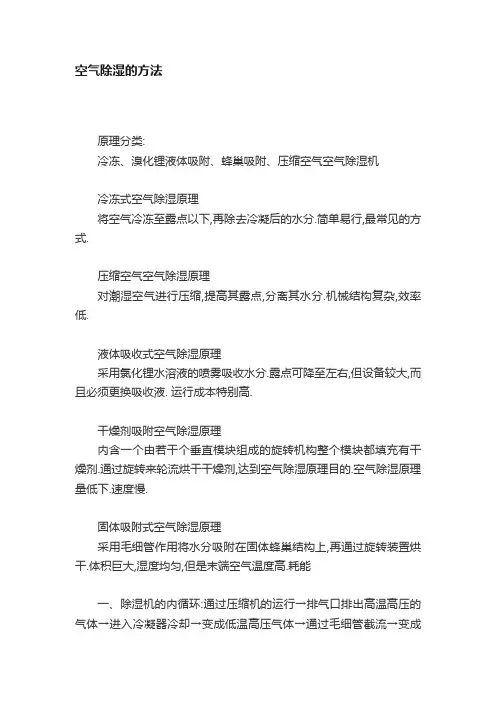 空气除湿的方法

原理分类:
冷冻、溴化锂液体吸附、蜂巢吸附、压缩空气空气除湿机

冷冻式空气除湿原理
将空气冷冻至露点以下,再除去冷凝后的水分.简单易行,最常见的方式.

压缩空气空气除湿原理
对潮湿空气进行压缩,提高其露点,分离其水分.机械结构复杂,效率低.

液体吸收式空气除湿原理
采用氯化锂水溶液的喷雾吸收水分.露点可降至左右,但设备较大,而且必须更换吸收液. 运行成本特别高.

干燥剂吸附空气除湿原理
内含一个由若干个垂直模块组成的旋转机构整个模块都填充有干燥剂.通过旋转来轮流烘干干燥剂,达到空气除湿原理目的.空气除湿原理量低下.速度慢.

固体吸附式空气除湿原理
采用毛细管作用将水分吸附在固体蜂巢结构上,再通过旋转装置烘干.体积巨大,湿度均匀,但是末端空气温度高.耗能

一、除湿机的内循环:通过压缩机的运行→排气口排出高温高压的气体→进入冷凝器冷却→变成低温高压气体→通过毛细管截流→变成